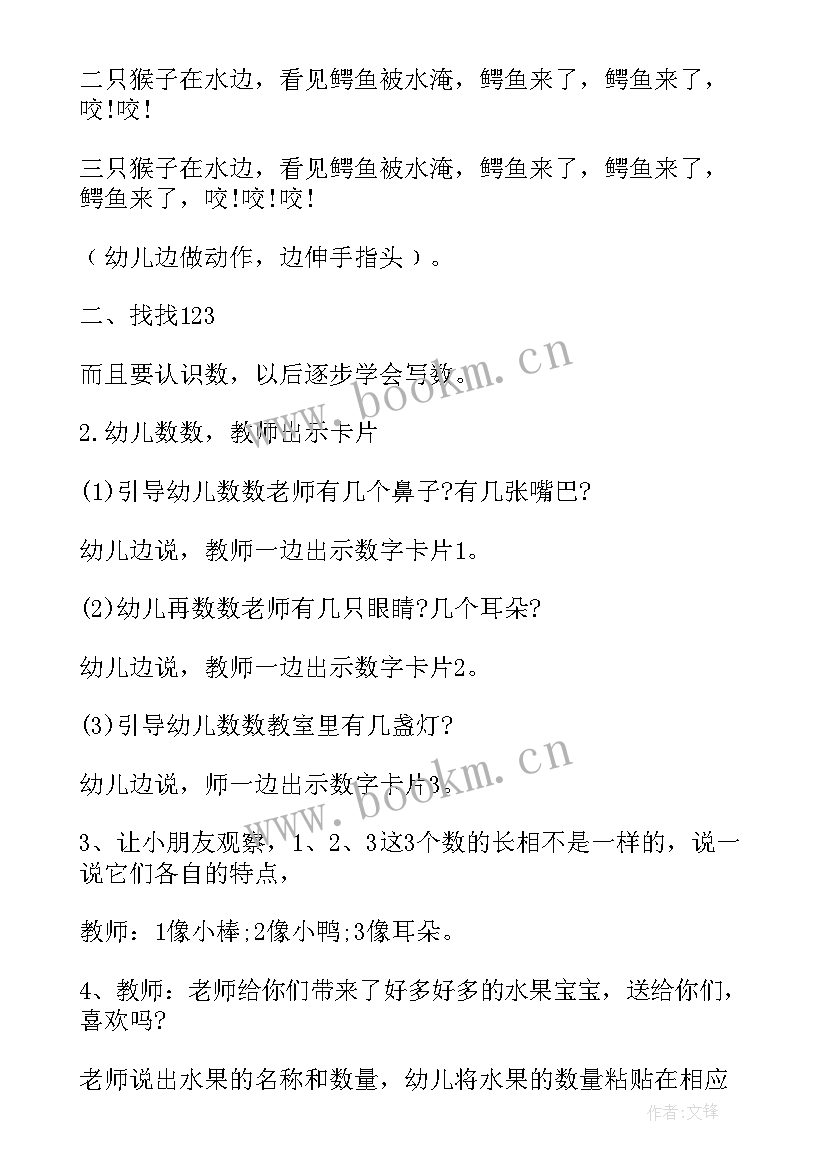 二只猴子在水边，看见鳄鱼被水淹，鳄鱼来了，鳄鱼来了，咬!咬!

三只猴子在水边，看见鳄鱼被水淹，鳄鱼来了，鳄鱼来了，鳄鱼来了，咬!咬!咬!

（幼儿边做动作，边伸手指头）。

二、找找123

而且要认识数，以后逐步学会写数。

2.幼儿数数，教师出示卡片

(1)引导幼儿数数老师有几个鼻子?有几张嘴巴?

幼儿边说，教师一边出示数字卡片1。

(2)幼儿再数数老师有几只眼睛?几个耳朵?

幼儿边说，教师一边出示数字卡片2。

(3)引导幼儿数数教室里有几盏灯?

幼儿边说，师一边出示数字卡片3。

3、让小朋友观察，1、2、3这3个数的长相不是一样的，说一说它们各自的特点，

教师：1像小棒;2像小鸭;3像耳朵。

4、教师：老师给你们带来了好多好多的水果宝宝，送给你们，喜欢吗?

老师说出水果的名称和数量，幼儿将水果的数量粘贴在相应

www.bookm.cn

www.bookm.cn

作者:文锋